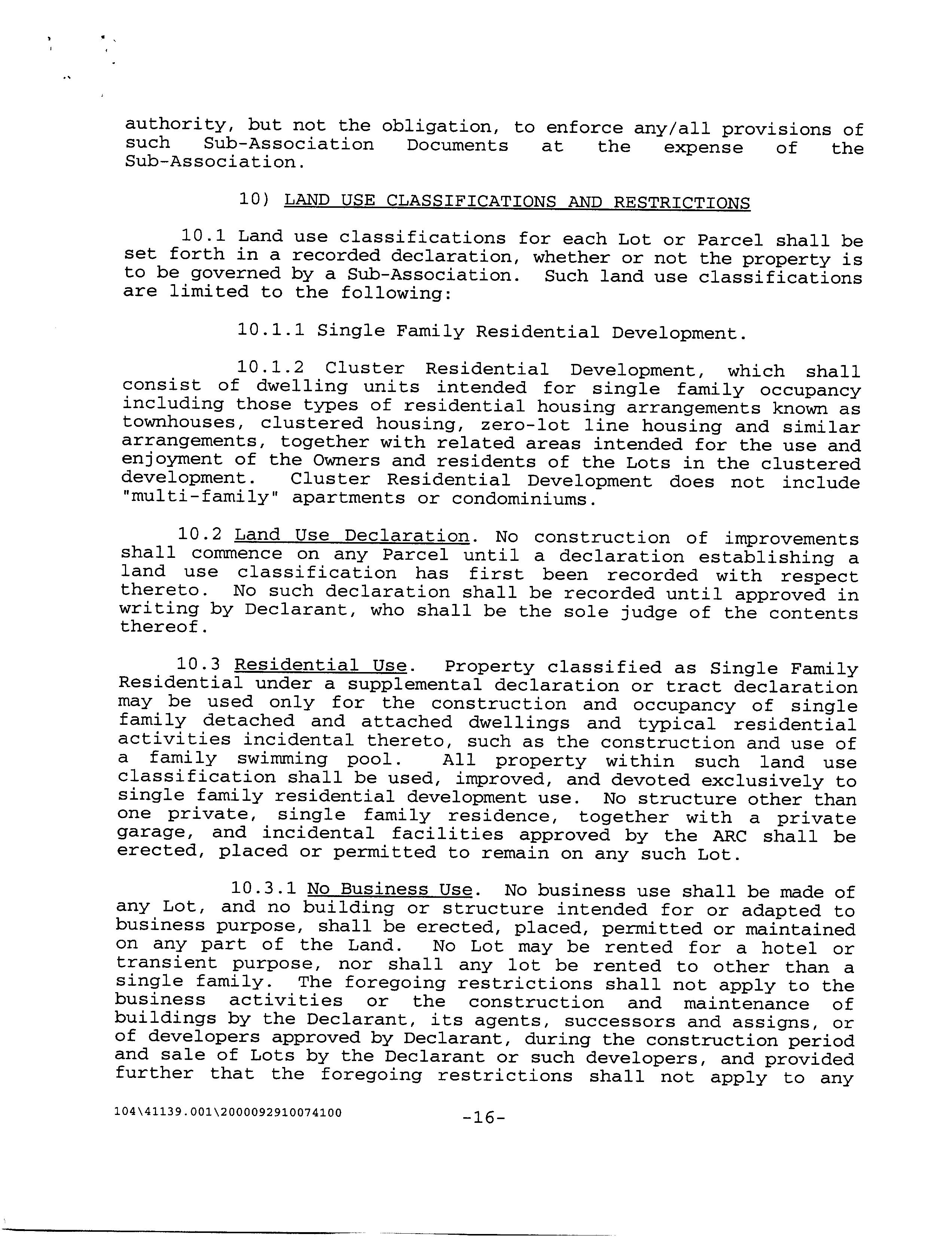 authority, but not the obligation, to enforce any/all provisions of such Sub-Association Documents at the expense of the Sub-Association.

10) LAND USE CLASSIFICATIONS AND RESTRICTIONS

10.1 Land use classifications for each Lot or Parcel shall be set forth in a recorded declaration, whether or not the property is to be governed by a Sub-Association. Such land use classifications are limited to the following:

10.1.1 Single Family Residential Development.

10.1.2 Cluster Residential Development, which shall consist of dwelling units intended for single family occupancy including those types of residential housing arrangements known as townhouses, clustered housing, zero-lot line housing and similar arrangements, together with related areas intended for the use and enjoyment of the Owners and residents of the Lots in the clustered development. Cluster Residential Development does not include "multi-family" apartments or condominiums.

10.2 Land Use Declaration. No construction of improvements shall commence on any Parcel until a declaration establishing a land use classification has first been recorded with respect thereto. No such declaration shall be recorded until approved in writing by Declarant, who shall be the sole judge of the contents thereof.

10.3 Residential Use. Property classified as Single Family Residential under a supplemental declaration or tract declaration may be used only for the construction and occupancy of single family detached and attached dwellings and typical residential activities incidental thereto, such as the construction and use of a family swimming pool. All property within such land use classification shall be used, improved, and devoted exclusively to single family residential development use. No structure other than one private, single family residence, together with a private garage, and incidental facilities approved by the ARC shall be erected, placed or permitted to remain on any such Lot.

10.3.1 No Business Use. No business use shall be made of any Lot, and no building or structure intended for or adapted to business purpose, shall be erected, placed, permitted or maintained on any part of the Land. No Lot may be rented for a hotel or transient purpose, nor shall any lot be rented to other than a single family. The foregoing restrictions shall not apply to the business activities or the construction and maintenance of buildings by the Declarant, its agents, successors and assigns, or of developers approved by Declarant, during the construction period and sale of Lots by the Declarant or such developers, and provided further that the foregoing restrictions shall not apply to any

104\41139.001\2000092910074100

-16-